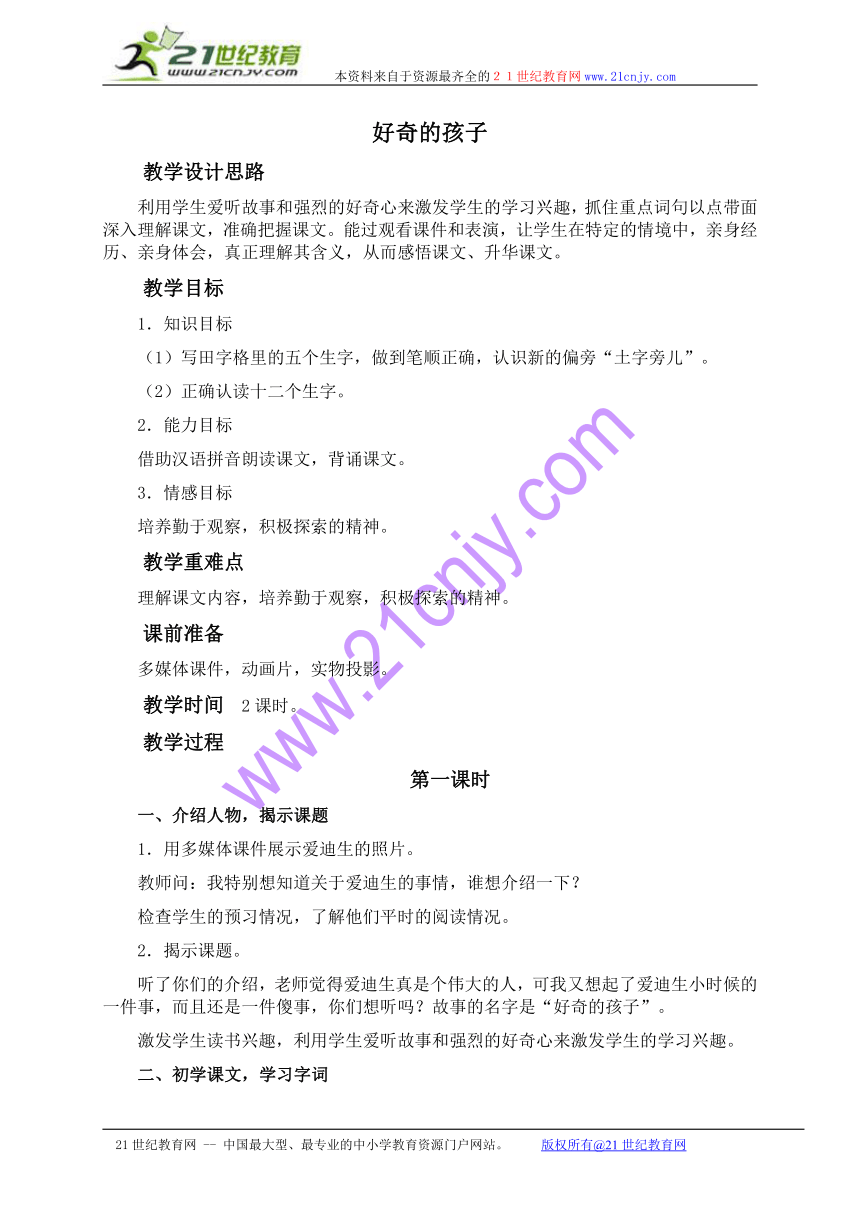 21世纪教育
www.21cnjy.com
本资料来自于资源最齐全的２１世纪教育网www.21cnjy.com

好奇的孩子

教学设计思路

利用学生爱听故事和强烈的好奇心来激发学生的学习兴趣，抓住重点词句以点带面深入理解课文，准确把握课文。能过观看课件和表演，让学生在特定的情境中，亲身经历、亲身体会，真正理解其含义，从而感悟课文、升华课文。

教学目标

1．知识目标

（1）写田字格里的五个生字，做到笔顺正确，认识新的偏旁“土字旁儿”。

（2）正确认读十二个生字。

2．能力目标

借助汉语拼音朗读课文，背诵课文。

3．情感目标

培养勤于观察，积极探索的精神。

教学重难点

理解课文内容，培养勤于观察，积极探索的精神。

课前准备

多媒体课件，动画片，实物投影。

教学时间　2课时。

教学过程

第一课时

一、介绍人物，揭示课题

1．用多媒体课件展示爱迪生的照片。

教师问：我特别想知道关于爱迪生的事情，谁想介绍一下？

检查学生的预习情况，了解他们平时的阅读情况。

2．揭示课题。

听了你们的介绍，老师觉得爱迪生真是个伟大的人，可我又想起了爱迪生小时候的一件事，而且还是一件傻事，你们想听吗？故事的名字是“好奇的孩子”。

激发学生读书兴趣，利用学生爱听故事和强烈的好奇心来激发学生的学习兴趣。

二、初学课文，学习字词

www.21cnjy.com

21世纪教育网 -- 中国最大型、最专业的中小学教育资源门户网站。　版权所有@21世纪教育网